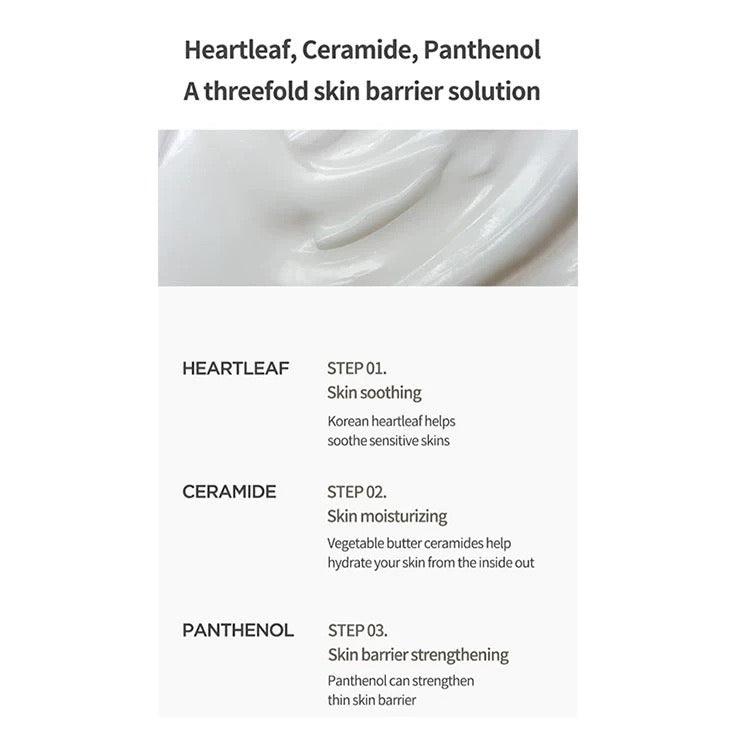 Heartleaf, Ceramide, Panthenol
A threefold skin barrier solution

HEARTLEAF

STEP 01.
Skin soothing
Korean heartleaf helps soothe sensitive skins

CERAMIDE

STEP 02.
Skin moisturizing
Vegetable butter ceramides help hydrate your skin from the inside out

PANTHENOL

STEP 03.
Skin barrier strengthening
Panthenol can strengthen thin skin barrier